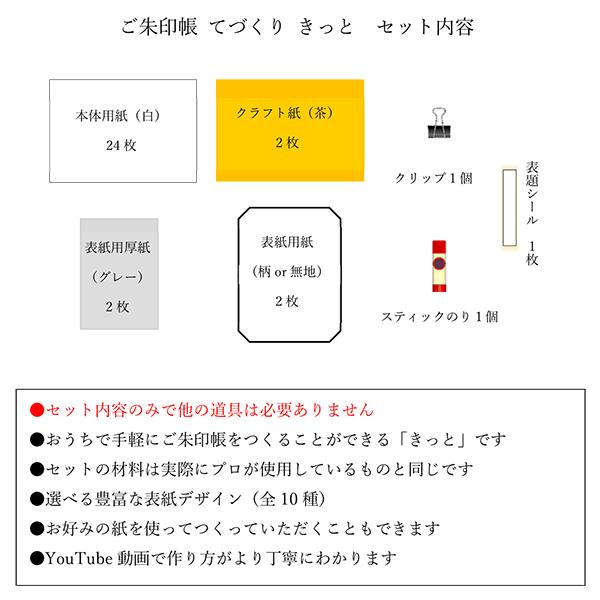 ご朱印帳 てづくり きっと セット内容

本体用紙（白）
24 枚

クラフト紙（茶）
2 枚

クリップ 1 個

表題シール 1 枚

表紙用厚紙
（グレー）
2 枚

表紙用紙
（柄 or 無地）
2 枚

スティックのり 1 個

●セット内容のみで他の道具は必要ありません
●おうちで手軽にご朱印帳をつくることができる「きっと」です
●セットの材料は実際にプロが使用しているものと同じです
●選べる豊富な表紙デザイン（全 10 種）
●お好みの紙を使ってつくっていただくこともできます
●YouTube 動画で作り方がより丁寧にわかります